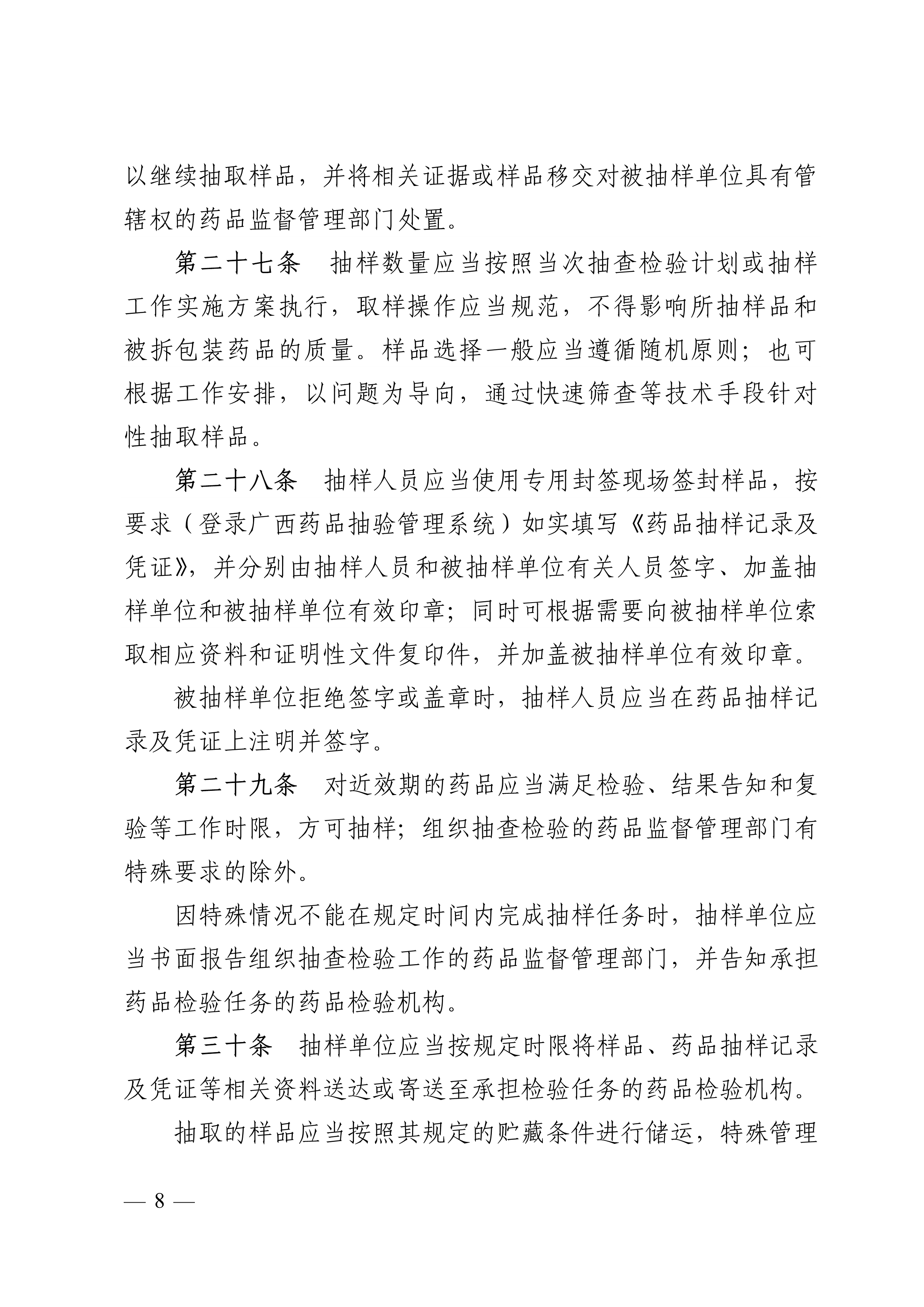 以继续抽取样品，并将相关证据或样品移交对被抽样单位具有管辖权的药品监督管理部门处置。

第二十七条　抽样数量应当按照当次抽查检验计划或抽样工作实施方案执行，取样操作应当规范，不得影响所抽样品和被拆包装药品的质量。样品选择一般应当遵循随机原则；也可根据工作安排，以问题为导向，通过快速筛查等技术手段针对性抽取样品。

第二十八条　抽样人员应当使用专用封签现场签封样品，按要求（登录广西药品抽验管理系统）如实填写《药品抽样记录及凭证》，并分别由抽样人员和被抽样单位有关人员签字、加盖抽样单位和被抽样单位有效印章；同时可根据需要向被抽样单位索取相应资料和证明性文件复印件，并加盖被抽样单位有效印章。

被抽样单位拒绝签字或盖章时，抽样人员应当在药品抽样记录及凭证上注明并签字。

第二十九条　对近效期的药品应当满足检验、结果告知和复验等工作时限，方可抽样；组织抽查检验的药品监督管理部门有特殊要求的除外。

因特殊情况不能在规定时间内完成抽样任务时，抽样单位应当书面报告组织抽查检验工作的药品监督管理部门，并告知承担药品检验任务的药品检验机构。

第三十条　抽样单位应当按规定时限将样品、药品抽样记录及凭证等相关资料送达或寄送至承担检验任务的药品检验机构。

抽取的样品应当按照其规定的贮藏条件进行储运，特殊管理

— 8 —